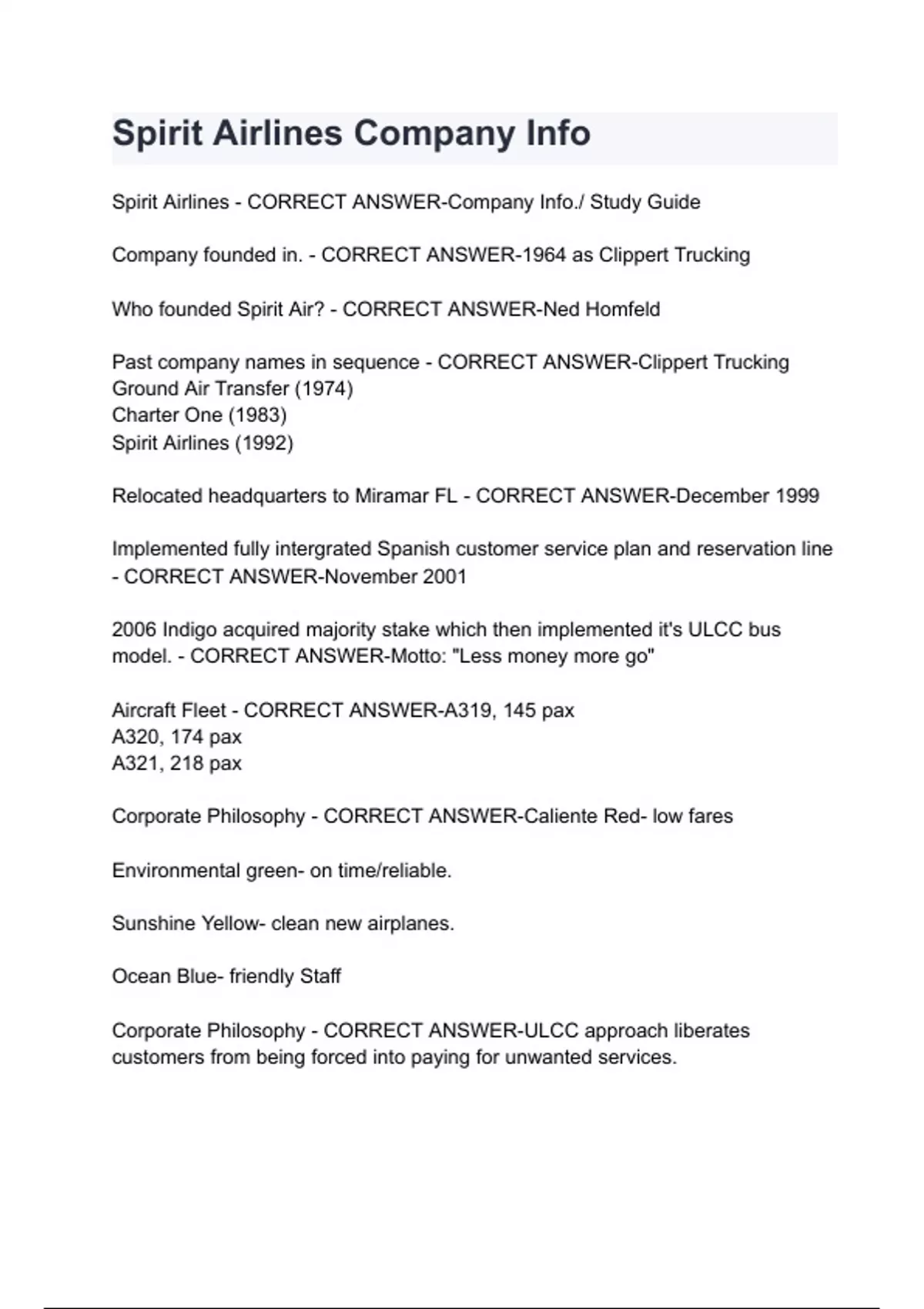 Spirit Airlines Company Info

Spirit Airlines - CORRECT ANSWER-Company Info./ Study Guide

Company founded in. - CORRECT ANSWER-1964 as Clippert Trucking

Who founded Spirit Air? - CORRECT ANSWER-Ned Homfeld

Past company names in sequence - CORRECT ANSWER-Clippert Trucking
Ground Air Transfer (1974)
Charter One (1983)
Spirit Airlines (1992)

Relocated headquarters to Miramar FL - CORRECT ANSWER-December 1999

Implemented fully intergrated Spanish customer service plan and reservation line - CORRECT ANSWER-November 2001

2006 Indigo acquired majority stake which then implemented it's ULCC bus model. - CORRECT ANSWER-Motto: "Less money more go"

Aircraft Fleet - CORRECT ANSWER-A319, 145 pax
A320, 174 pax
A321, 218 pax

Corporate Philosophy - CORRECT ANSWER-Caliente Red- low fares

Environmental green- on time/reliable.

Sunshine Yellow- clean new airplanes.

Ocean Blue- friendly Staff

Corporate Philosophy - CORRECT ANSWER-ULCC approach liberates customers from being forced into paying for unwanted services.